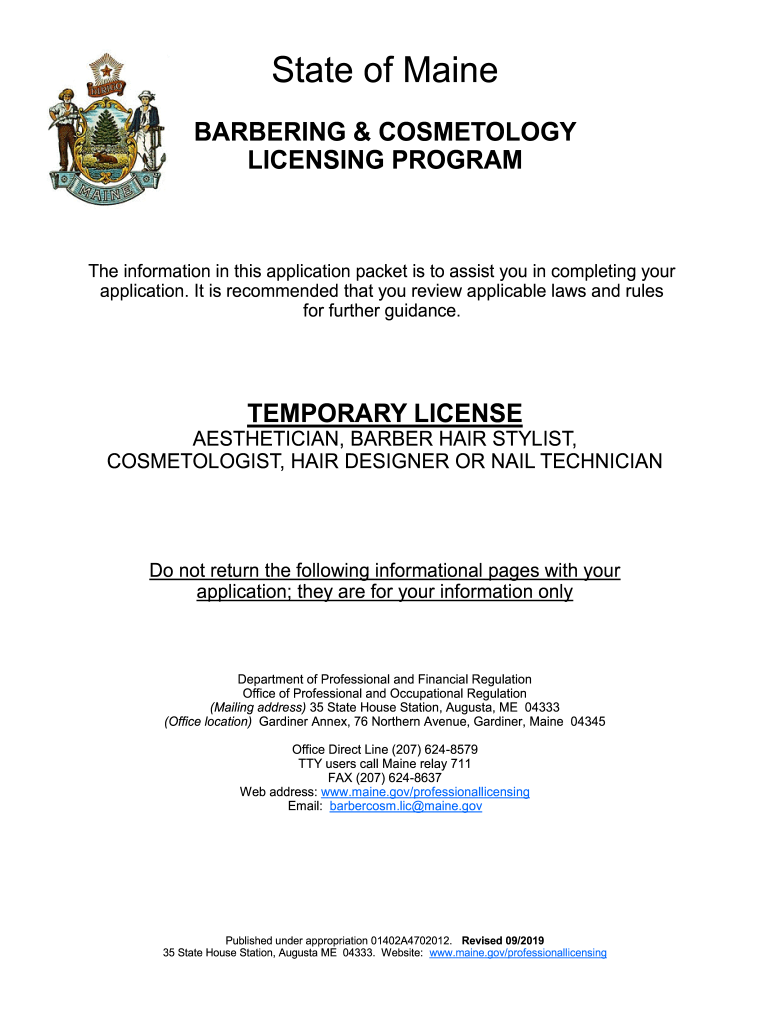 DIRIGO

MAINE

State of Maine

BARBERING & COSMETOLOGY LICENSING PROGRAM

The information in this application packet is to assist you in completing your application. It is recommended that you review applicable laws and rules for further guidance.

TEMPORARY LICENSE

AESTHETICIAN, BARBER HAIR STYLIST, COSMETOLOGIST, HAIR DESIGNER OR NAIL TECHNICIAN

Do not return the following informational pages with your application; they are for your information only

Department of Professional and Financial Regulation
Office of Professional and Occupational Regulation
(Mailing address) 35 State House Station, Augusta, ME 04333
(Office location) Gardiner Annex, 76 Northern Avenue, Gardiner, Maine 04345

Office Direct Line (207) 624-8579
TTY users call Maine relay 711
FAX (207) 624-8637
Web address: www.maine.gov/professionallicensing
Email: barbercosm.lic@maine.gov

Published under appropriation 01402A4702012. Revised 09/2019
35 State House Station, Augusta ME 04333. Website: www.maine.gov/professionallicensing